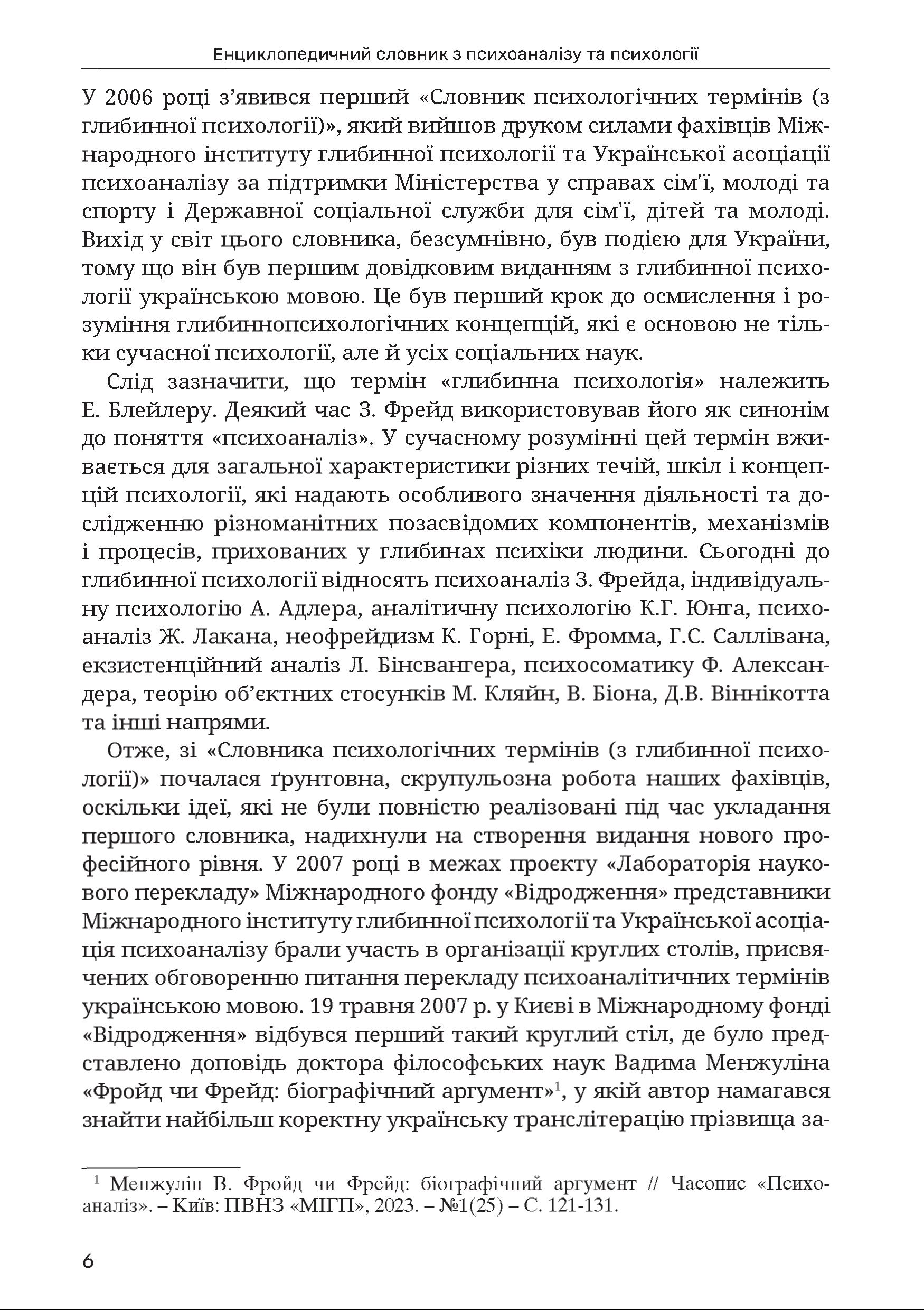 Енциклопедичний словник з психоаналізу та психології

У 2006 році з'явився перший «Словник психологічних термінів (з глибинної психології)», який вийшов друком силами фахівців Міжнародного інституту глибинної психології та Української асоціації психоаналізу за підтримки Міністерства у справах сім'ї, молоді та спорту і Державної соціальної служби для сім'ї, дітей та молоді. Вихід у світ цього словника, безсумнівно, був подією для України, тому що він був першим довідковим виданням з глибинної психології українською мовою. Це був перший крок до осмислення і розуміння глибиннопсихологічних концепцій, які є основою не тільки сучасної психології, але й усіх соціальних наук.

Слід зазначити, що термін «глибинна психологія» належить Е. Блейлеру. Деякий час З. Фрейд використовував його як синонім до поняття «психоаналіз». У сучасному розумінні цей термін вживається для загальної характеристики різних течій, шкіл і концепцій психології, які надають особливого значення діяльності та дослідженню різноманітних позасвідомих компонентів, механізмів і процесів, прихованих у глибинах психіки людини. Сьогодні до глибинної психології відносять психоаналіз З. Фрейда, індивідуальну психологію А. Адлера, аналітичну психологію К.Г. Юнга, психоаналіз Ж. Лакана, неофрейдизм К. Горні, Е. Фромма, Г.С. Саллівана, екзистенційний аналіз Л. Бінсвангера, психосоматику Ф. Александера, теорію об'єктних стосунків М. Кляйн, В. Біона, Д.В. Віннікотта та інші напрями.

Отже, зі «Словника психологічних термінів (з глибинної психології)» почалася ґрунтовна, скрупульозна робота наших фахівців, оскільки ідеї, які не були повністю реалізовані під час укладання першого словника, надихнули на створення видання нового професійного рівня. У 2007 році в межах проєкту «Лабораторія наукового перекладу» Міжнародного фонду «Відродження» представники Міжнародного інституту глибинної психології та Української асоціація психоаналізу брали участь в організації круглих столів, присвячених обговоренню питання перекладу психоаналітичних термінів українською мовою. 19 травня 2007 р. у Києві в Міжнародному фонді «Відродження» відбувся перший такий круглий стіл, де було представлено доповідь доктора філософських наук Вадима Менжуліна «Фройд чи Фрейд: біографічний аргумент»$^1$, у якій автор намагався знайти найбільш коректну українську транслітерацію прізвища за-

$^1$ Менжулін В. Фройд чи Фрейд: біографічний аргумент // Часопис «Психоаналіз». – Київ: ПВНЗ «МІГП», 2023. – №1(25) – С. 121-131.

6